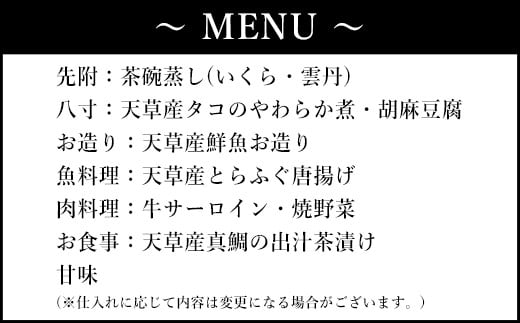 ~ MENU ~

先附：茶碗蒸し(いくら・雲丹)
八寸：天草産タコのやわらか煮・胡麻豆腐
お造り：天草産鮮魚お造り
魚料理：天草産とらふぐ唐揚げ
肉料理：牛サーロイン・焼野菜
お食事：天草産真鯛の出汁茶漬け
甘味
（※仕入れに応じて内容は変更になる場合がございます。）